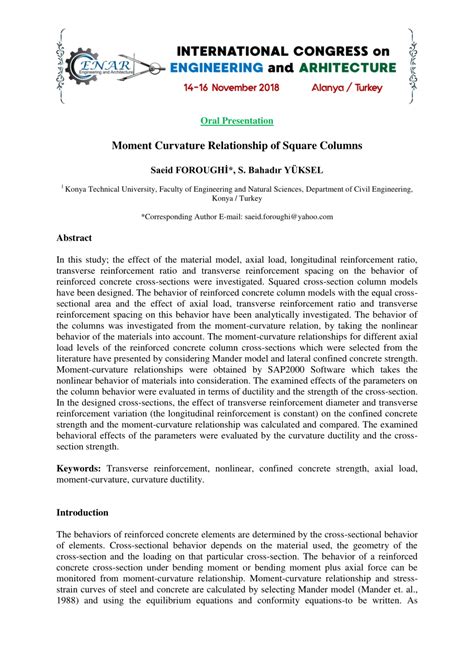 CENAR Engineering and Architecture

INTERNATIONAL CONGRESS on ENGINEERING and ARHITECTURE

14-16 November 2018 Alanya / Turkey

Oral Presentation

Moment Curvature Relationship of Square Columns

Saeid FOROUGHİ*, S. Bahadır YÜKSEL

$^1$ Konya Technical University, Faculty of Engineering and Natural Sciences, Department of Civil Engineering, Konya / Turkey

*Corresponding Author E-mail: saeid.foroughi@yahoo.com

Abstract

In this study; the effect of the material model, axial load, longitudinal reinforcement ratio, transverse reinforcement ratio and transverse reinforcement spacing on the behavior of reinforced concrete cross-sections were investigated. Squared cross-section column models have been designed. The behavior of reinforced concrete column models with the equal cross-sectional area and the effect of axial load, transverse reinforcement ratio and transverse reinforcement spacing on this behavior have been analytically investigated. The behavior of the columns was investigated from the moment-curvature relation, by taking the nonlinear behavior of the materials into account. The moment-curvature relationships for different axial load levels of the reinforced concrete column cross-sections which were selected from the literature have presented by considering Mander model and lateral confined concrete strength. Moment-curvature relationships were obtained by SAP2000 Software which takes the nonlinear behavior of materials into consideration. The examined effects of the parameters on the column behavior were evaluated in terms of ductility and the strength of the cross-section. In the designed cross-sections, the effect of transverse reinforcement diameter and transverse reinforcement variation (the longitudinal reinforcement is constant) on the confined concrete strength and the moment-curvature relationship was calculated and compared. The examined behavioral effects of the parameters were evaluated by the curvature ductility and the cross-section strength.

Keywords: Transverse reinforcement, nonlinear, confined concrete strength, axial load, moment-curvature, curvature ductility.

Introduction

The behaviors of reinforced concrete elements are determined by the cross-sectional behavior of elements. Cross-sectional behavior depends on the material used, the geometry of the cross-section and the loading on that particular cross-section. The behavior of a reinforced concrete cross-section under bending moment or bending moment plus axial force can be monitored from moment-curvature relationship. Moment-curvature relationship and stress-strain curves of steel and concrete are calculated by selecting Mander model (Mander et. al., 1988) and using the equilibrium equations and conformity equations-to be written. As